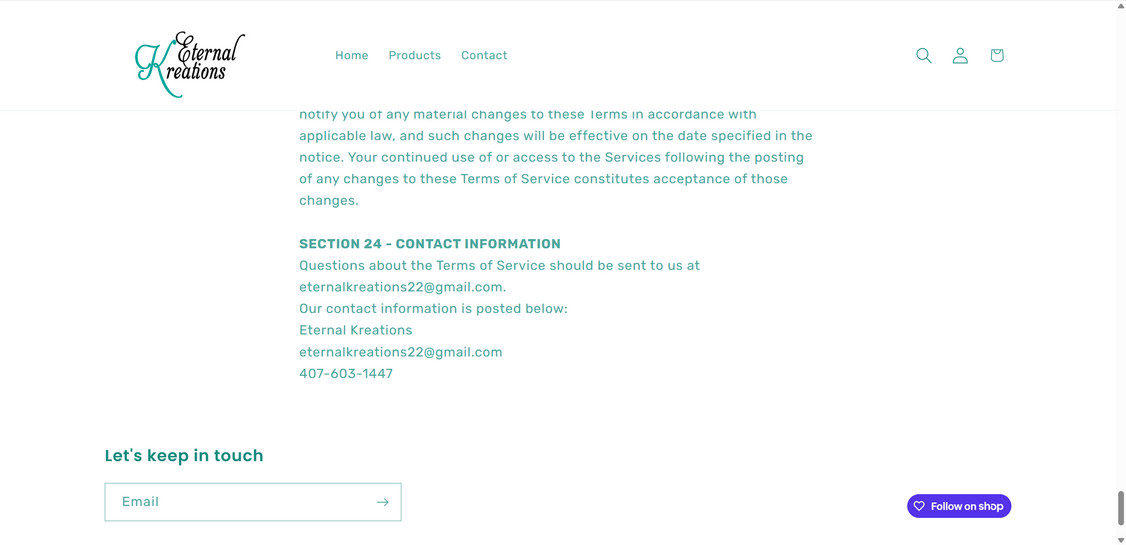 Eternal Kreations

Home Products Contact

notify you of any material changes to these Terms in accordance with applicable law, and such changes will be effective on the date specified in the notice. Your continued use of or access to the Services following the posting of any changes to these Terms of Service constitutes acceptance of those changes.

SECTION 24 - CONTACT INFORMATION
Questions about the Terms of Service should be sent to us at eternalkreations22@gmail.com.
Our contact information is posted below:
Eternal Kreations
eternalkreations22@gmail.com
407-603-1447

Let's keep in touch

Email

Follow on shop